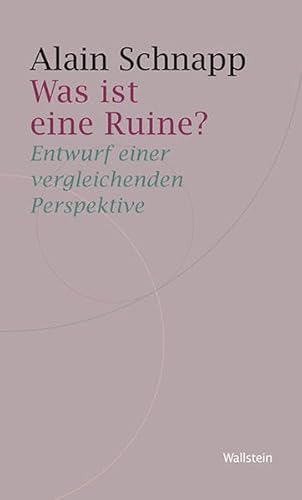 Alain Schnapp
Was ist eine Ruine?
Entwurf einer vergleichenden Perspektive

Wallstein